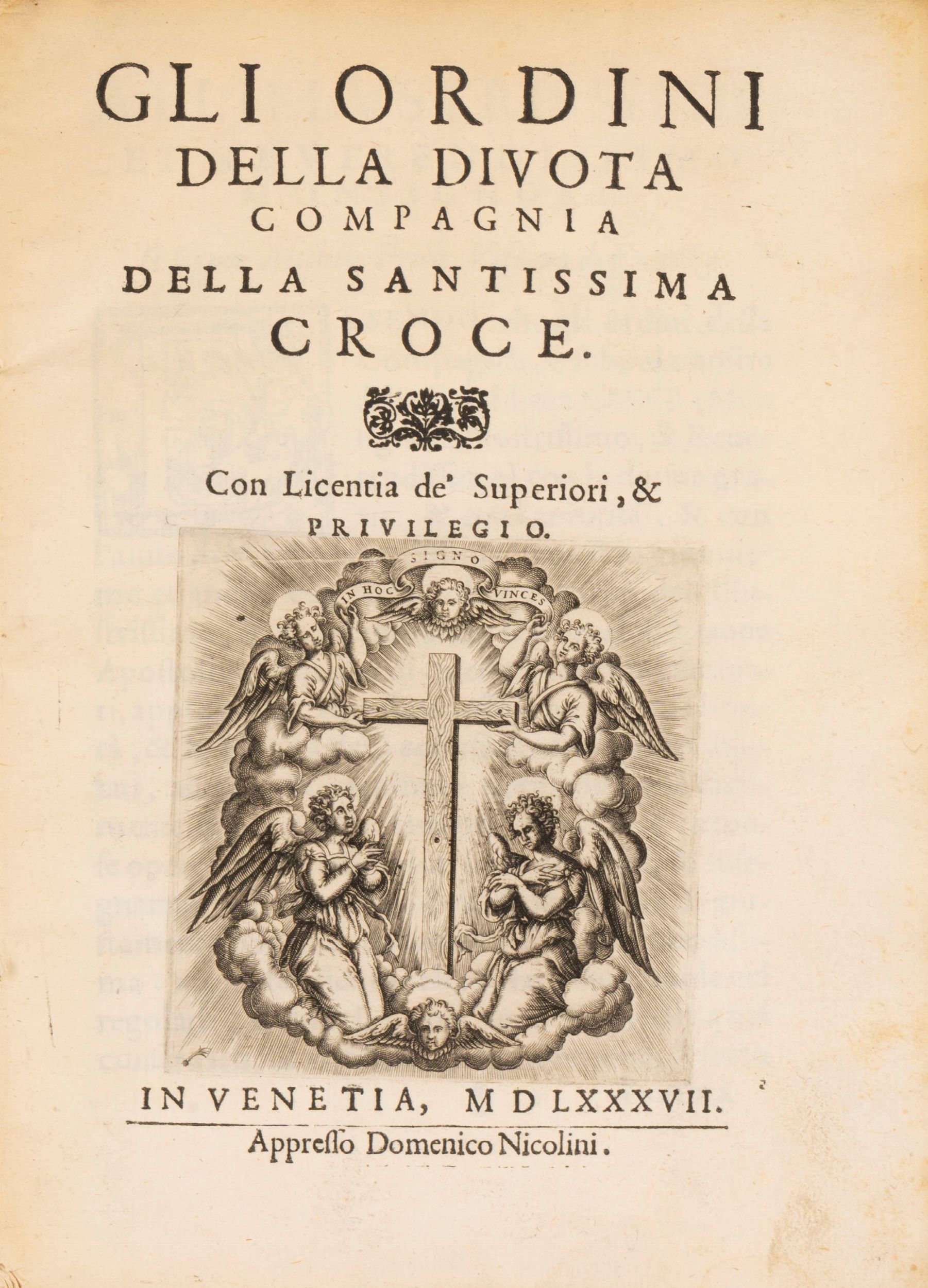 GLI ORDINI
DELLA DIVOTA
COMPAGNIA
DELLA SANTISSIMA
CROCE.

Con Licentia de' Superiori, &
PRIVILEGIO.

IN HOC SIGNO VINCES

IN VENETIA, MDLXXXVII.

Appresso Domenico Nicolini.